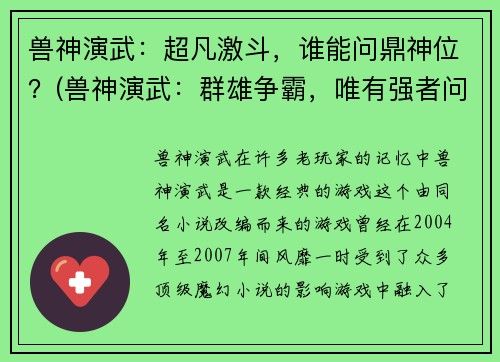 兽神演武：超凡激斗，谁能问鼎神位？(兽神演武：群雄争霸，唯有强者问

兽神演武在许多老玩家的记忆中兽神演武是一款经典的游戏这个由同名小说改编而来的游戏曾经在2004年至2007年间风靡一时受到了众多顶级魔幻小说的影响游戏中融入了